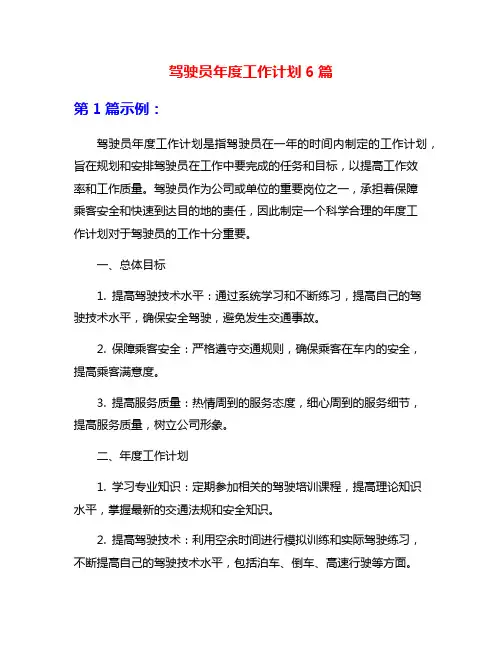 驾驶员年度工作计划 6 篇

第 1 篇示例：

驾驶员年度工作计划是指驾驶员在一年的时间内制定的工作计划，旨在规划和安排驾驶员在工作中要完成的任务和目标，以提高工作效率和工作质量。驾驶员作为公司或单位的重要岗位之一，承担着保障乘客安全和快速到达目的地的责任，因此制定一个科学合理的年度工作计划对于驾驶员的工作十分重要。

一、总体目标

1. 提高驾驶技术水平：通过系统学习和不断练习，提高自己的驾驶技术水平，确保安全驾驶，避免发生交通事故。

2. 保障乘客安全：严格遵守交通规则，确保乘客在车内的安全，提高乘客满意度。

3. 提高服务质量：热情周到的服务态度，细心周到的服务细节，提高服务质量，树立公司形象。

二、年度工作计划

1. 学习专业知识：定期参加相关的驾驶培训课程，提高理论知识水平，掌握最新的交通法规和安全知识。

2. 提高驾驶技术：利用空余时间进行模拟训练和实际驾驶练习，不断提高自己的驾驶技术水平，包括泊车、倒车、高速行驶等方面。